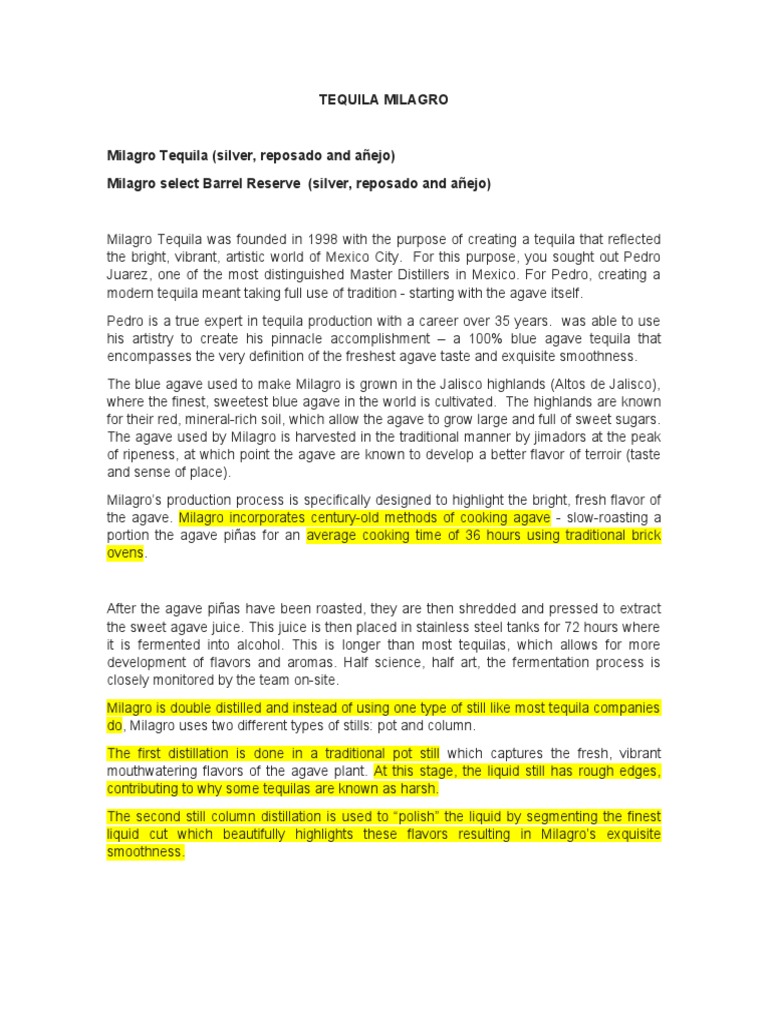 TEQUILA MILAGRO

Milagro Tequila (silver, reposado and añejo)

Milagro select Barrel Reserve (silver, reposado and añejo)

Milagro Tequila was founded in 1998 with the purpose of creating a tequila that reflected the bright, vibrant, artistic world of Mexico City. For this purpose, you sought out Pedro Juarez, one of the most distinguished Master Distillers in Mexico. For Pedro, creating a modern tequila meant taking full use of tradition - starting with the agave itself.

Pedro is a true expert in tequila production with a career over 35 years. was able to use his artistry to create his pinnacle accomplishment – a 100% blue agave tequila that encompasses the very definition of the freshest agave taste and exquisite smoothness.

The blue agave used to make Milagro is grown in the Jalisco highlands (Altos de Jalisco), where the finest, sweetest blue agave in the world is cultivated. The highlands are known for their red, mineral-rich soil, which allow the agave to grow large and full of sweet sugars. The agave used by Milagro is harvested in the traditional manner by jimadors at the peak of ripeness, at which point the agave are known to develop a better flavor of terroir (taste and sense of place).

Milagro's production process is specifically designed to highlight the bright, fresh flavor of the agave. Milagro incorporates century-old methods of cooking agave - slow-roasting a portion the agave piñas for an average cooking time of 36 hours using traditional brick ovens.

After the agave piñas have been roasted, they are then shredded and pressed to extract the sweet agave juice. This juice is then placed in stainless steel tanks for 72 hours where it is fermented into alcohol. This is longer than most tequilas, which allows for more development of flavors and aromas. Half science, half art, the fermentation process is closely monitored by the team on-site.

Milagro is double distilled and instead of using one type of still like most tequila companies do, Milagro uses two different types of stills: pot and column.

The first distillation is done in a traditional pot still which captures the fresh, vibrant mouthwatering flavors of the agave plant. At this stage, the liquid still has rough edges, contributing to why some tequilas are known as harsh.

The second still column distillation is used to "polish" the liquid by segmenting the finest liquid cut which beautifully highlights these flavors resulting in Milagro's exquisite smoothness.